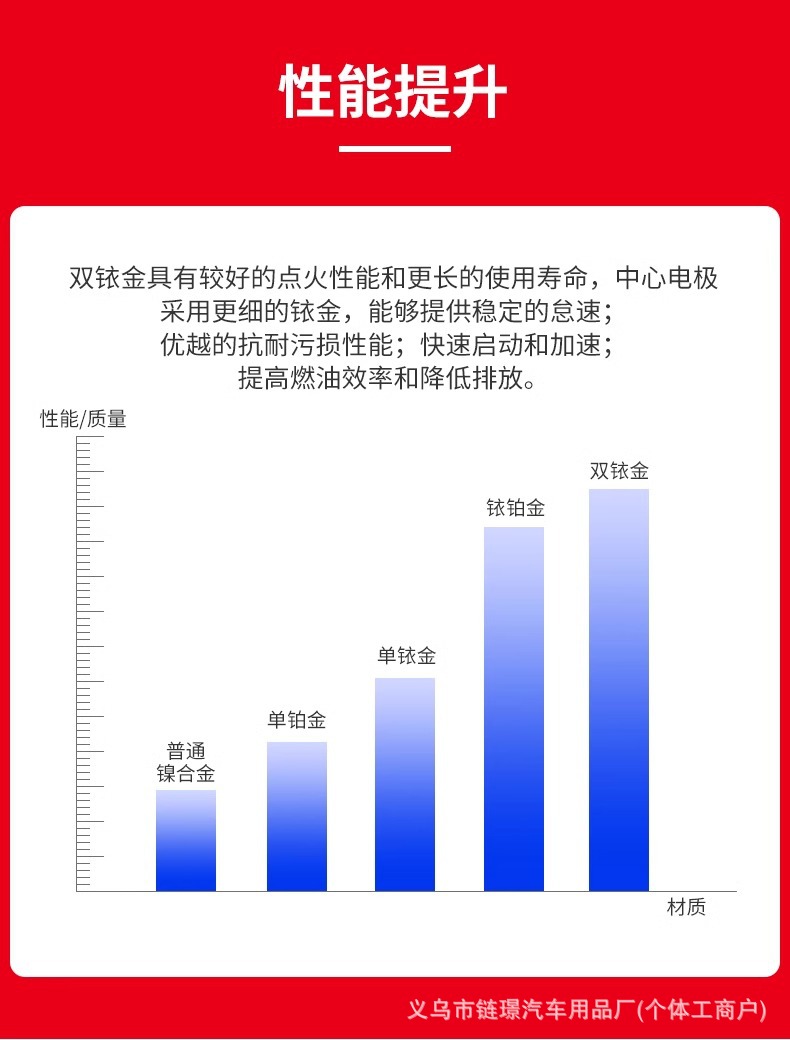 性能提升

双铱金具有较好的点火性能和更长的使用寿命，中心电极采用更细的铱金，能够提供稳定的怠速；
优越的抗耐污损性能；快速启动和加速；
提高燃油效率和降低排放。

性能/质量

普通镍合金
单铂金
单铱金
铱铂金
双铱金

材质

义乌市链璟汽车用品厂(个体工商户)